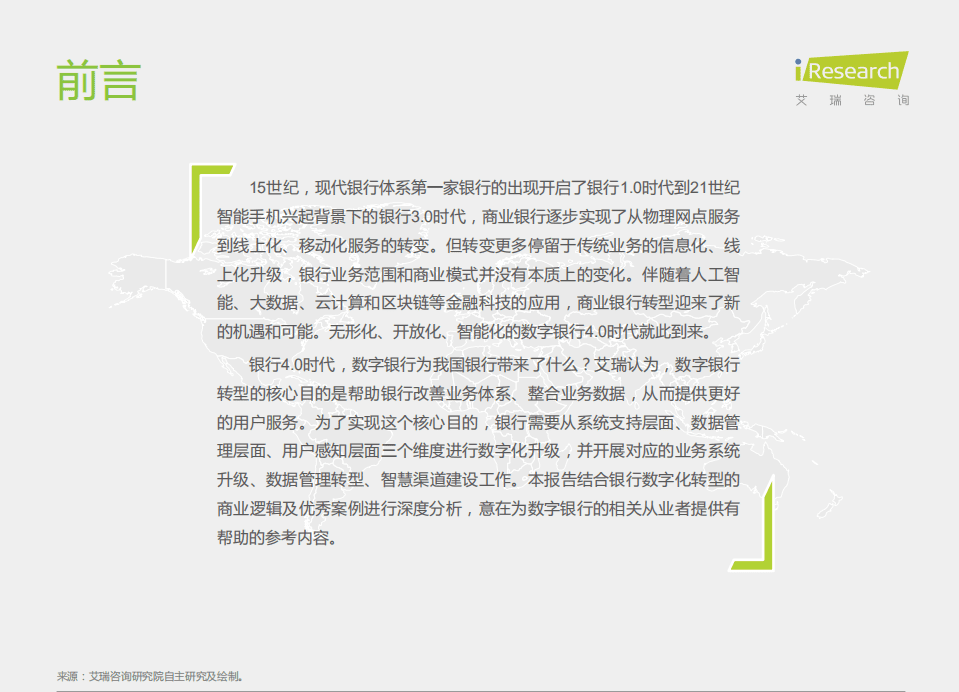 前言

iResearch
艾 瑞 咨 询

15世纪，现代银行体系第一家银行的出现开启了银行1.0时代到21世纪智能手机兴起背景下的银行3.0时代，商业银行逐步实现了从物理网点服务到线上化、移动化服务的转变。但转变更多停留于传统业务的信息化、线上化升级，银行业务范围和商业模式并没有本质上的变化。伴随着人工智能、大数据、云计算和区块链等金融科技的应用，商业银行转型迎来了新的机遇和可能。无形化、开放化、智能化的数字银行4.0时代就此到来。

银行4.0时代，数字银行为我国银行带来了什么？艾瑞认为，数字银行转型的核心目的是帮助银行改善业务体系、整合业务数据，从而提供更好的用户服务。为了实现这个核心目的，银行需要从系统支持层面、数据管理层面、用户感知层面三个维度进行数字化升级，并开展对应的业务系统升级、数据管理转型、智慧渠道建设工作。本报告结合银行数字化转型的商业逻辑及优秀案例进行深度分析，意在为数字银行的相关从业者提供有帮助的参考内容。

来源：艾瑞咨询研究院自主研究及绘制。